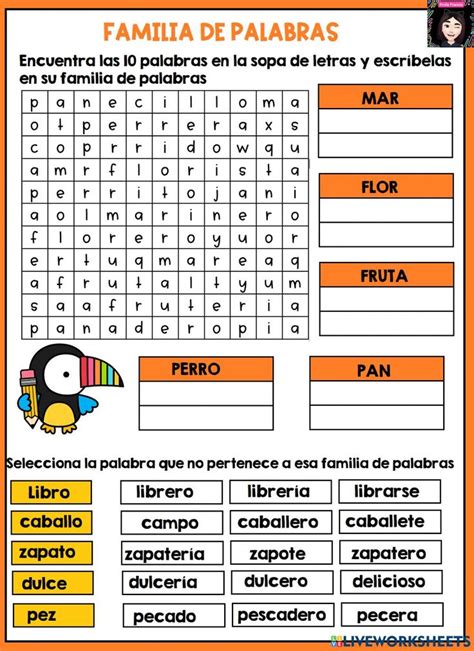 FAMILIA DE PALABRAS

Encuentra las 10 palabras en la sopa de letras y escríbelas en su familia de palabras

| p | a | n | e | c | i | l | l | o | m | a |
|---|---|---|---|---|---|---|---|---|---|---|
| o | t | p | e | r | r | e | r | a | x | s |
| c | o | p | r | r | i | d | o | w | q | u |
| a | m | r | f | l | o | r | i | s | t | a |
| p | e | r | r | i | t | o | j | a | n | i |
| a | o | l | m | a | r | i | n | e | r | o |
| f | l | o | r | e | r | o | y | u | o | r |
| e | r | t | u | q | m | a | r | e | a | q |
| a | f | r | u | t | a | l | t | y | u | m |
| s | a | a | f | r | u | t | e | r | i | a |
| p | a | n | a | d | e | r | o | p | i | a |

MAR

FLOR

FRUTA

PERRO

PAN

Selecciona la palabra que no pertenece a esa familia de palabras

| Libro | librero | librería | librarse |
|---|---|---|---|
| caballo | campo | caballero | caballete |
| zapato | zapatería | zapote | zapatero |
| dulce | dulcería | dulcero | delicioso |
| pez | pecado | pescadero | pecera |

LIVEWORKSHEETS